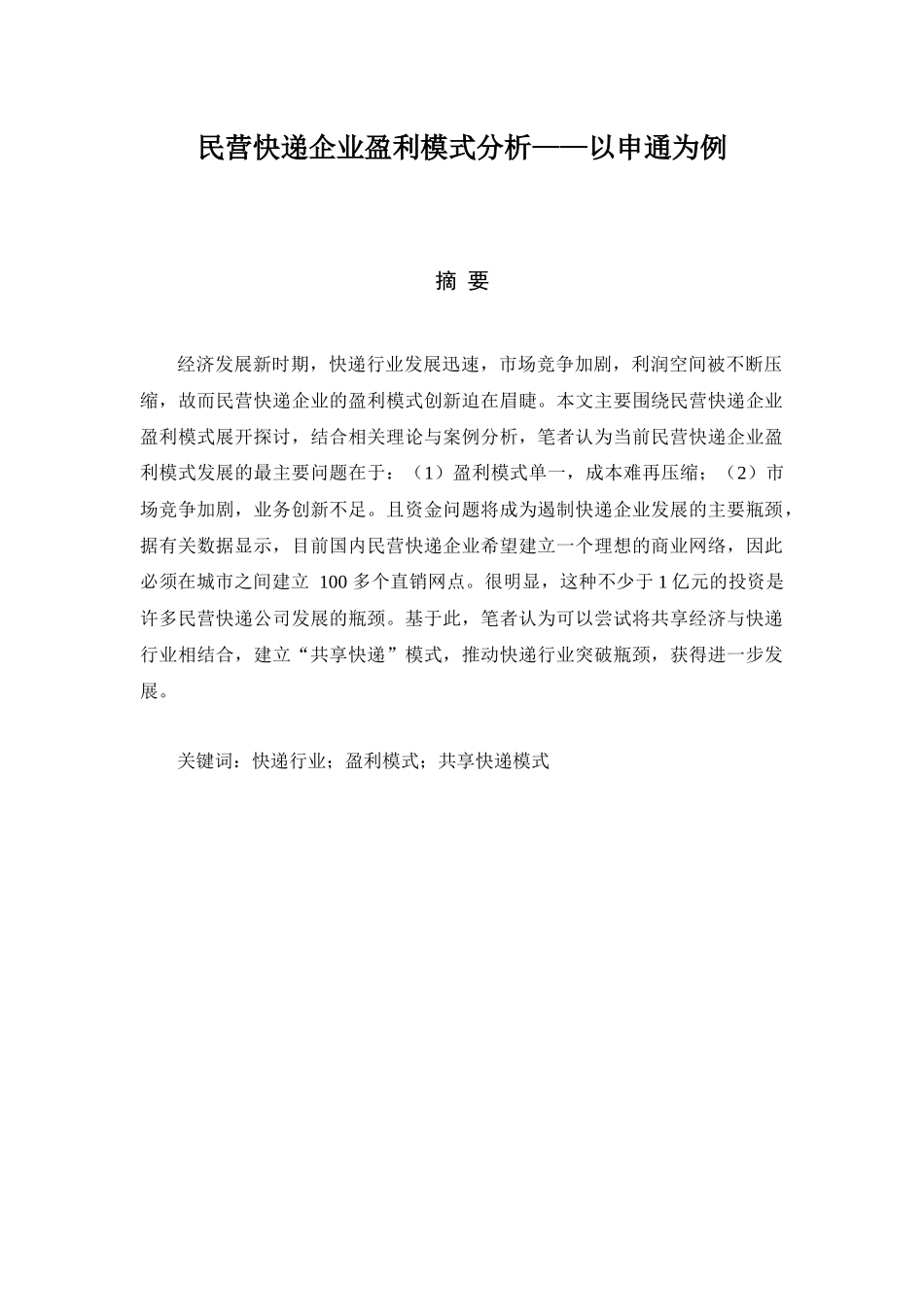 民营快递企业盈利模式分析——以申通为例

摘 要

经济发展新时期，快递行业发展迅速，市场竞争加剧，利润空间被不断压缩，故而民营快递企业的盈利模式创新迫在眉睫。本文主要围绕民营快递企业盈利模式展开探讨，结合相关理论与案例分析，笔者认为当前民营快递企业盈利模式发展的最主要问题在于：（1）盈利模式单一，成本难再压缩；（2）市场竞争加剧，业务创新不足。且资金问题将成为遏制快递企业发展的主要瓶颈，据有关数据显示，目前国内民营快递企业希望建立一个理想的商业网络，因此必须在城市之间建立 100 多个直销网点。很明显，这种不少于 1 亿元的投资是许多民营快递公司发展的瓶颈。基于此，笔者认为可以尝试将共享经济与快递行业相结合，建立“共享快递”模式，推动快递行业突破瓶颈，获得进一步发展。

关键词：快递行业；盈利模式；共享快递模式